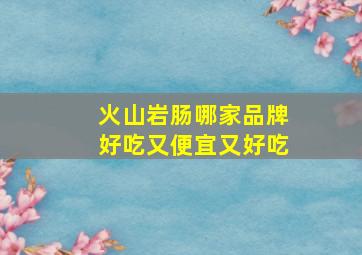 火山岩肠哪家品牌
好吃又便宜又好吃